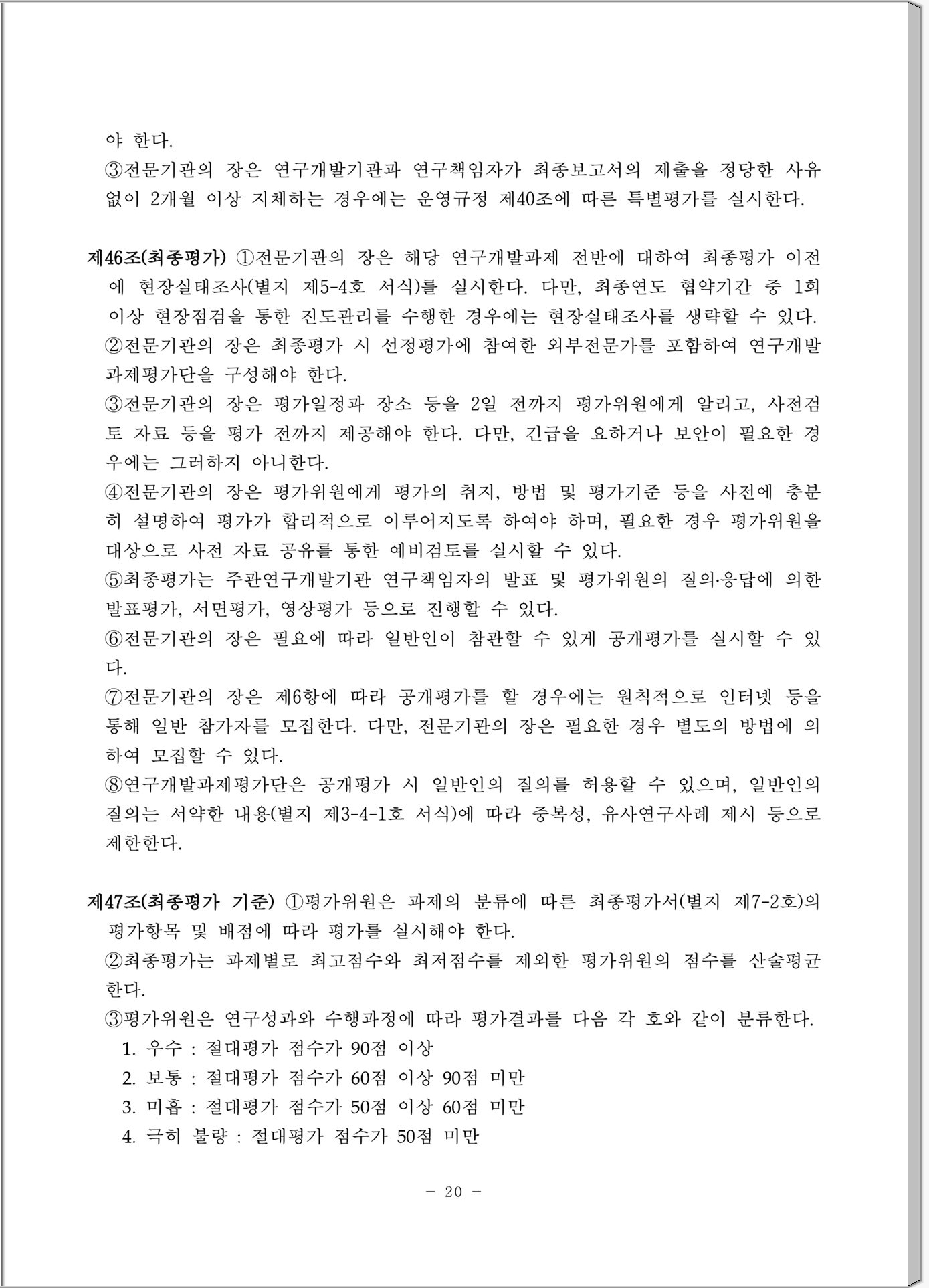 야 한다.
③전문기관의 장은 연구개발기관과 연구책임자가 최종보고서의 제출을 정당한 사유 없이 2개월 이상 지체하는 경우에는 운영규정 제40조에 따른 특별평가를 실시한다.

제46조(최종평가) ①전문기관의 장은 해당 연구개발과제 전반에 대하여 최종평가 이전에 현장실태조사(별지 제5-4호 서식)를 실시한다. 다만, 최종연도 협약기간 중 1회 이상 현장점검을 통한 진도관리를 수행한 경우에는 현장실태조사를 생략할 수 있다.
②전문기관의 장은 최종평가 시 선정평가에 참여한 외부전문가를 포함하여 연구개발과제평가단을 구성해야 한다.
③전문기관의 장은 평가일정과 장소 등을 2일 전까지 평가위원에게 알리고, 사전검토 자료 등을 평가 전까지 제공해야 한다. 다만, 긴급을 요하거나 보안이 필요한 경우에는 그러하지 아니한다.
④전문기관의 장은 평가위원에게 평가의 취지, 방법 및 평가기준 등을 사전에 충분히 설명하여 평가가 합리적으로 이루어지도록 하여야 하며, 필요한 경우 평가위원을 대상으로 사전 자료 공유를 통한 예비검토를 실시할 수 있다.
⑤최종평가는 주관연구개발기관 연구책임자의 발표 및 평가위원의 질의·응답에 의한 발표평가, 서면평가, 영상평가 등으로 진행할 수 있다.
⑥전문기관의 장은 필요에 따라 일반인이 참관할 수 있게 공개평가를 실시할 수 있다.
⑦전문기관의 장은 제6항에 따라 공개평가를 할 경우에는 원칙적으로 인터넷 등을 통해 일반 참가자를 모집한다. 다만, 전문기관의 장은 필요한 경우 별도의 방법에 의하여 모집할 수 있다.
⑧연구개발과제평가단은 공개평가 시 일반인의 질의를 허용할 수 있으며, 일반인의 질의는 서약한 내용(별지 제3-4-1호 서식)에 따라 중복성, 유사연구사례 제시 등으로 제한한다.

제47조(최종평가 기준) ①평가위원은 과제의 분류에 따른 최종평가서(별지 제7-2호)의 평가항목 및 배점에 따라 평가를 실시해야 한다.
②최종평가는 과제별로 최고점수와 최저점수를 제외한 평가위원의 점수를 산술평균한다.
③평가위원은 연구성과와 수행과정에 따라 평가결과를 다음 각 호와 같이 분류한다.
1. 우수 : 절대평가 점수가 90점 이상
2. 보통 : 절대평가 점수가 60점 이상 90점 미만
3. 미흡 : 절대평가 점수가 50점 이상 60점 미만
4. 극히 불량 : 절대평가 점수가 50점 미만

- 20 -